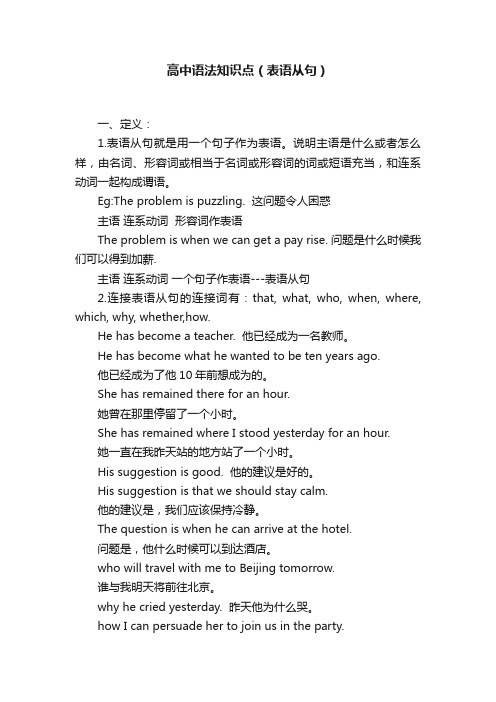 高中语法知识点（表语从句）

一、定义：

1.表语从句就是用一个句子作为表语。说明主语是什么或者怎么样，由名词、形容词或相当于名词或形容词的词或短语充当，和连系动词一起构成谓语。

Eg:The problem is puzzling. 这问题令人困惑

主语 连系动词 形容词作表语

The problem is when we can get a pay rise. 问题是什么时候我们可以得到加薪.

主语 连系动词 一个句子作表语---表语从句

2.连接表语从句的连接词有：that, what, who, when, where, which, why, whether,how.

He has become a teacher. 他已经成为一名教师。

He has become what he wanted to be ten years ago.

他已经成为了他 10 年前想成为的。

She has remained there for an hour.

她曾在那里停留了一个小时。

She has remained where I stood yesterday for an hour.

她一直在我昨天站的地方站了一个小时。

His suggestion is good. 他的建议是好的。

His suggestion is that we should stay calm.

他的建议是，我们应该保持冷静。

The question is when he can arrive at the hotel.

问题是，他什么时候可以到达酒店。

who will travel with me to Beijing tomorrow.

谁与我明天将前往北京。

why he cried yesterday. 昨天他为什么哭。

how I can persuade her to join us in the party.